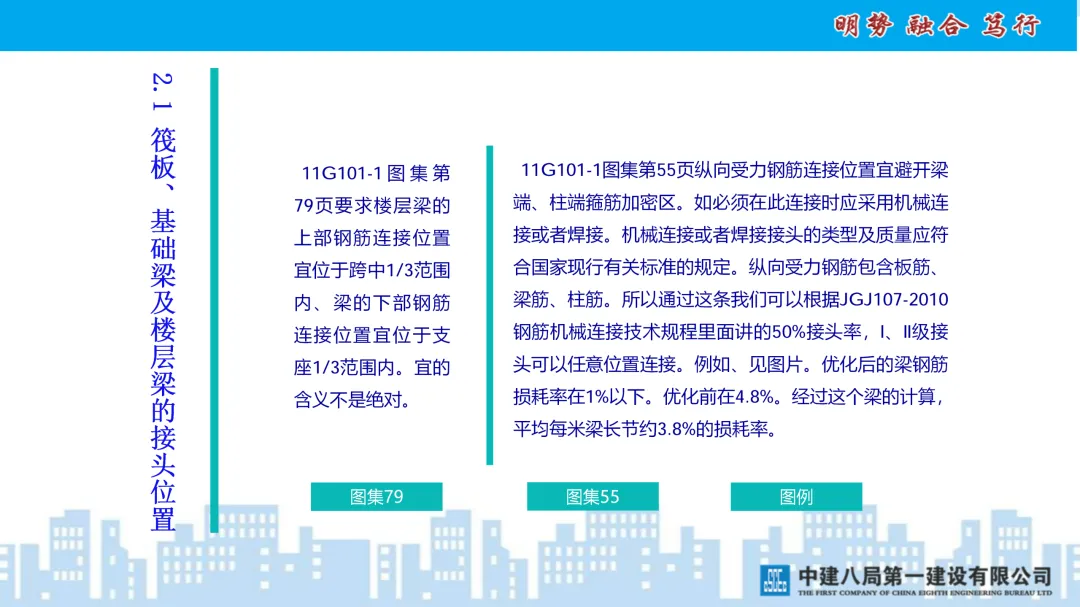 明势 融合 笃行

2.1 筏板、基础梁及楼层梁的接头位置

11G101-1图集第79页要求楼层梁的上部钢筋连接位置宜位于跨中1/3范围内、梁的下部钢筋连接位置宜位于支座1/3范围内。宜的含义不是绝对。

11G101-1图集第55页纵向受力钢筋连接位置宜避开梁端、柱端箍筋加密区。如必须在此连接时应采用机械连接或者焊接。机械连接或者焊接接头的类型及质量应符合国家现行有关标准的规定。纵向受力钢筋包含板筋、梁筋、柱筋。所以通过这条我们可以根据JGJ107-2010钢筋机械连接技术规程里面讲的50%接头率，I、II级接头可以任意位置连接。例如、见图片。优化后的梁钢筋损耗率在1%以下。优化前在4.8%。经过这个梁的计算，平均每米梁长节约3.8%的损耗率。

图集79

图集55

图例

中建八局第一建设有限公司
THE FIRST COMPANY OF CHINA EIGHTH ENGINEERING BUREAU LTD